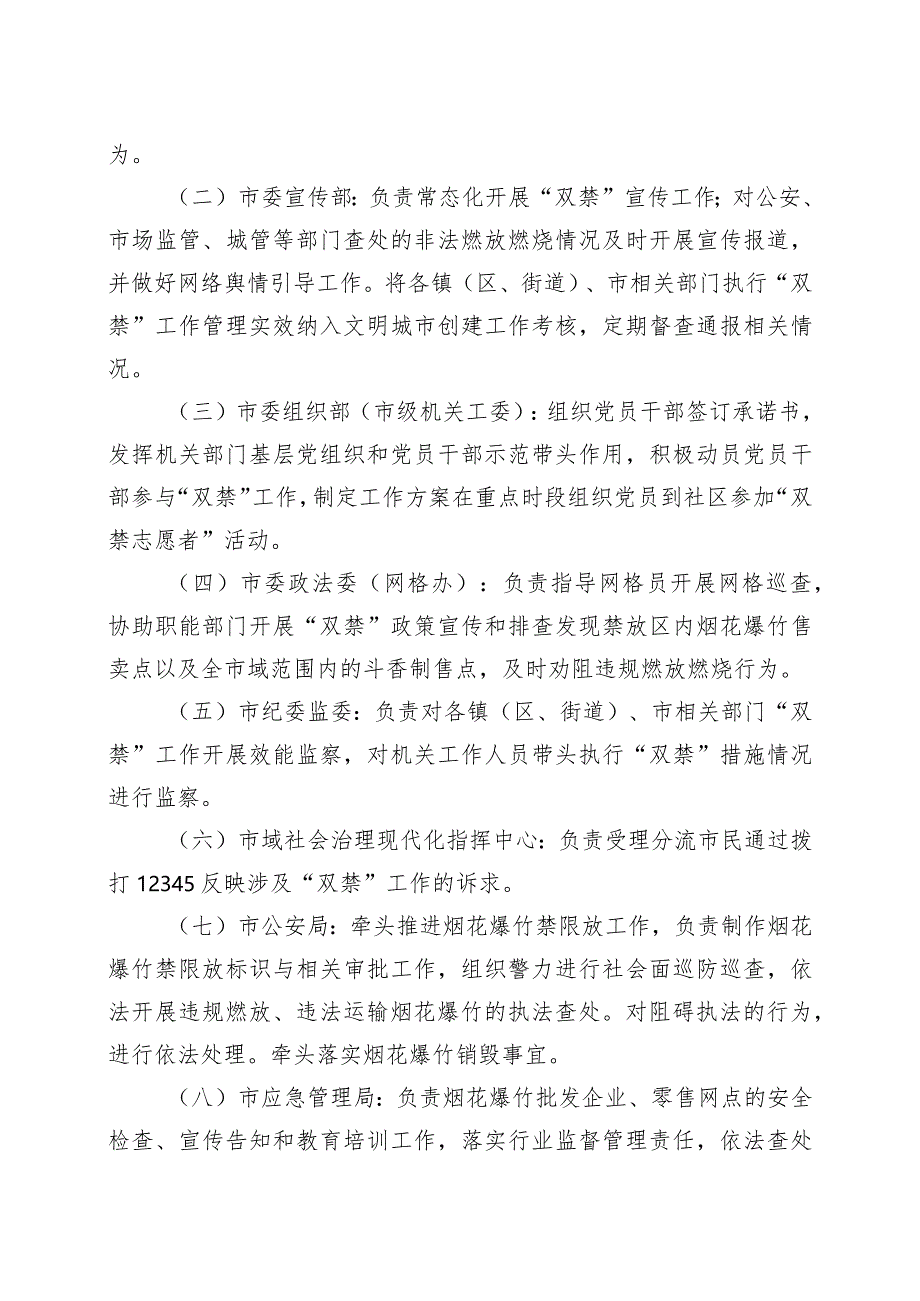 为。

（二）市委宣传部：负责常态化开展“双禁”宣传工作；对公安、市场监管、城管等部门查处的非法燃放燃烧情况及时开展宣传报道，并做好网络舆情引导工作。将各镇（区、街道）、市相关部门执行“双禁”工作管理实效纳入文明城市创建工作考核，定期督查通报相关情况。

（三）市委组织部（市级机关工委）：组织党员干部签订承诺书，发挥机关部门基层党组织和党员干部示范带头作用，积极动员党员干部参与“双禁”工作，制定工作方案在重点时段组织党员到社区参加“双禁志愿者”活动。

（四）市委政法委（网格办）：负责指导网格员开展网格巡查，协助职能部门开展“双禁”政策宣传和排查发现禁放区内烟花爆竹售卖点以及全市域范围内的斗香制售点，及时劝阻违规燃放燃烧行为。

（五）市纪委监委：负责对各镇（区、街道）、市相关部门“双禁”工作开展效能监察，对机关工作人员带头执行“双禁”措施情况进行监察。

（六）市域社会治理现代化指挥中心：负责受理分流市民通过拨打12345反映涉及“双禁”工作的诉求。

（七）市公安局：牵头推进烟花爆竹禁限放工作，负责制作烟花爆竹禁限放标识与相关审批工作，组织警力进行社会面巡防巡查，依法开展违规燃放、违法运输烟花爆竹的执法查处。对阻碍执法的行为，进行依法处理。牵头落实烟花爆竹销毁事宜。

（八）市应急管理局：负责烟花爆竹批发企业、零售网点的安全检查、宣传告知和教育培训工作，落实行业监督管理责任，依法查处